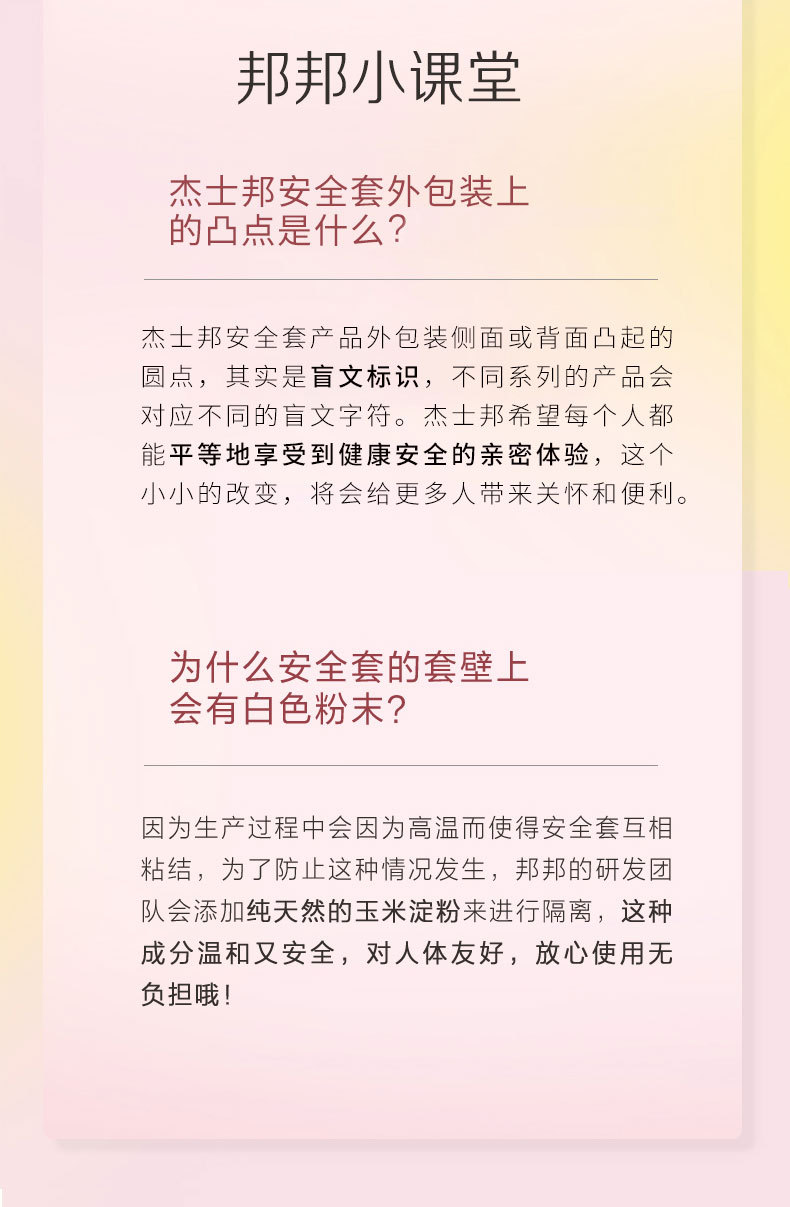 邦邦小课堂

杰士邦安全套外包装上的凸点是什么？

杰士邦安全套产品外包装侧面或背面凸起的圆点，其实是盲文标识，不同系列的产品会对应不同的盲文字符。杰士邦希望每个人都能平等地享受到健康安全的亲密体验，这个小小的改变，将会给更多人带来关怀和便利。

为什么安全套的套壁上会有白色粉末？

因为生产过程中会因为高温而使得安全套互相粘结，为了防止这种情况发生，邦邦的研发团队会添加纯天然的玉米淀粉来进行隔离，这种成分温和又安全，对人体友好，放心使用无负担哦！